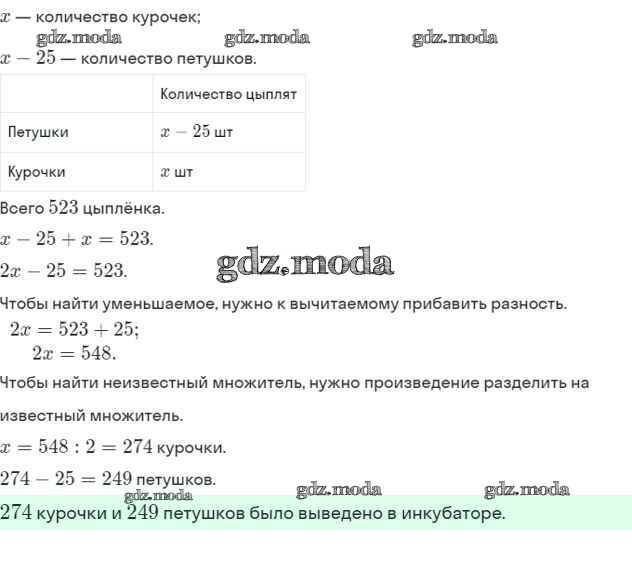 $x$ — количество курочек;
gdz.moda gdz.moda gdz.moda
$x - 25$ — количество петушков.

| | Количество цыплят |
|---|---|
| Петушки | $x - 25$ шт |
| Курочки | $x$ шт |

Всего $523$ цыплёнка.

$x - 25 + x = 523.$

$2x - 25 = 523.$ gdz.moda

Чтобы найти уменьшаемое, нужно к вычитаемому прибавить разность.

$2x = 523 + 25;$

$2x = 548.$

Чтобы найти неизвестный множитель, нужно произведение разделить на известный множитель.

$x = 548 : 2 = 274$ курочки.

$274 - 25 = 249$ петушков.

gdz.moda gdz.moda gdz.moda

$274$ курочки и $249$ петушков было выведено в инкубаторе.